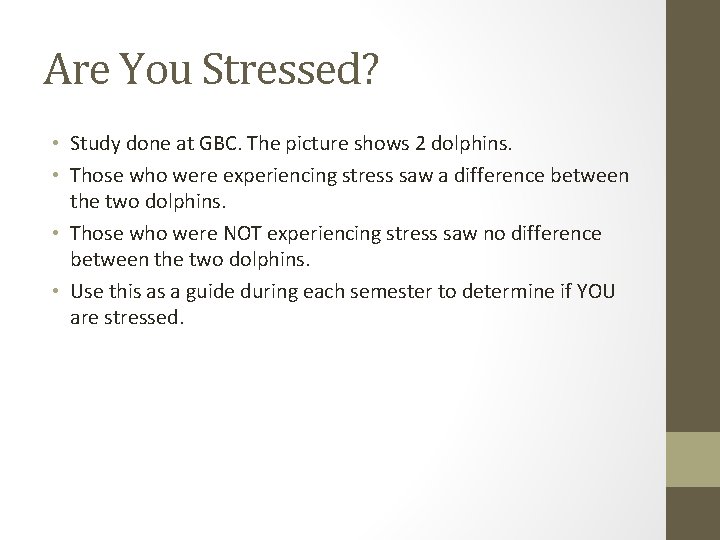 Are You Stressed?

• Study done at GBC. The picture shows 2 dolphins.
• Those who were experiencing stress saw a difference between the two dolphins.
• Those who were NOT experiencing stress saw no difference between the two dolphins.
• Use this as a guide during each semester to determine if YOU are stressed.